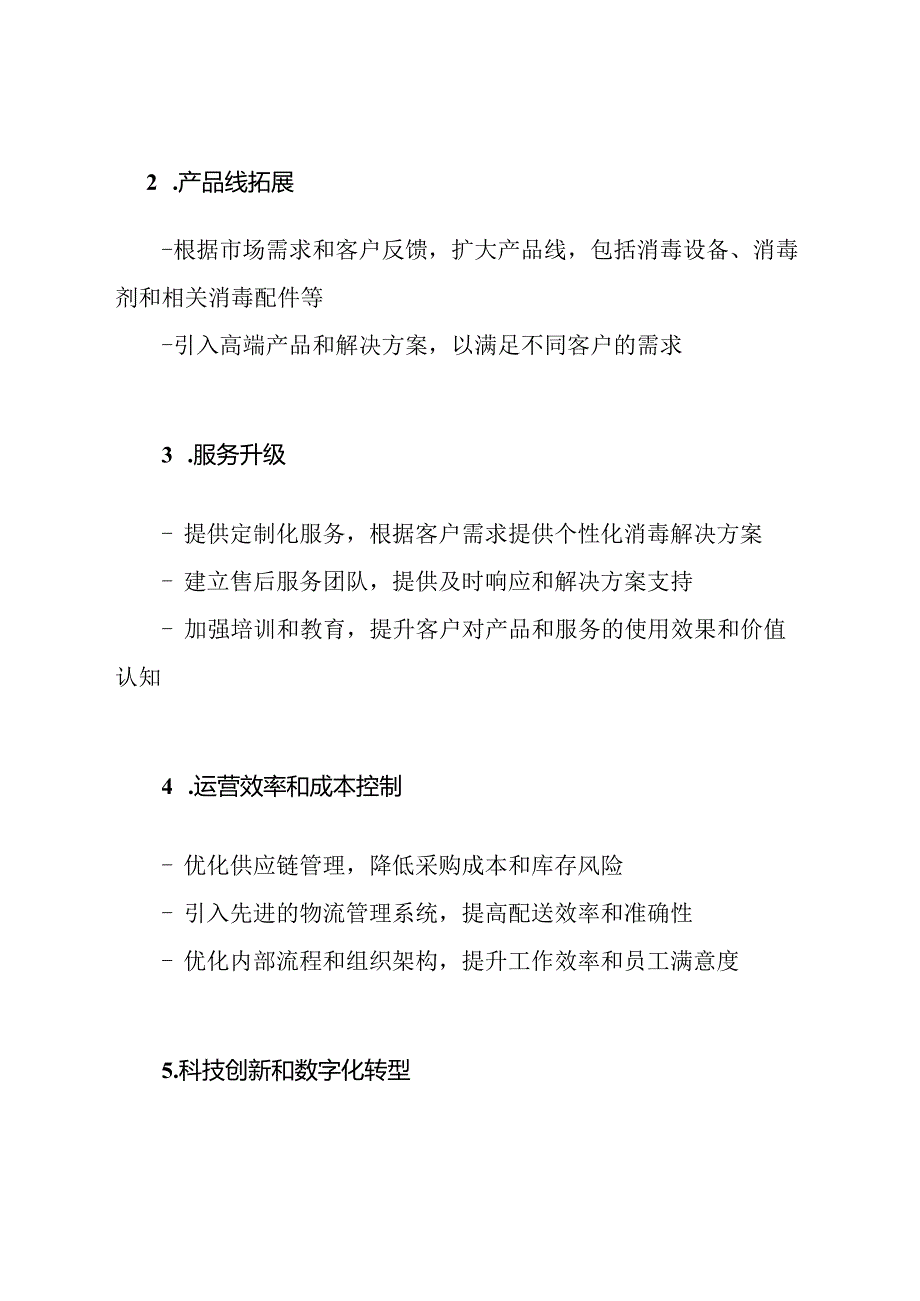 2 .产品线拓展

-根据市场需求和客户反馈，扩大产品线，包括消毒设备、消毒剂和相关消毒配件等

-引入高端产品和解决方案，以满足不同客户的需求

3 .服务升级

- 提供定制化服务，根据客户需求提供个性化消毒解决方案

- 建立售后服务团队，提供及时响应和解决方案支持

- 加强培训和教育，提升客户对产品和服务的使用效果和价值认知

4 .运营效率和成本控制

- 优化供应链管理，降低采购成本和库存风险

- 引入先进的物流管理系统，提高配送效率和准确性

- 优化内部流程和组织架构，提升工作效率和员工满意度

5.科技创新和数字化转型